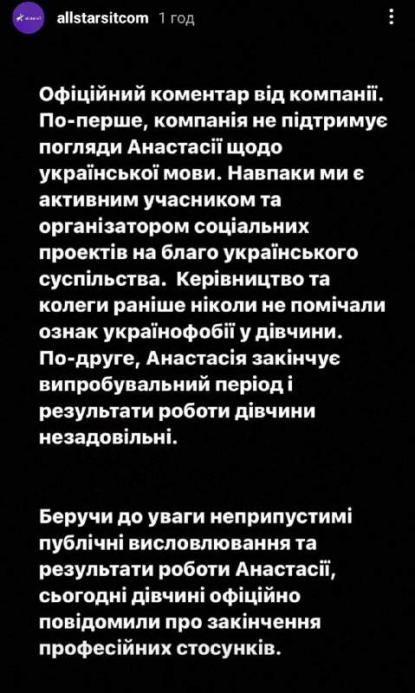 allstarsitcom 1 год

Офіційний коментар від компанії. По-перше, компанія не підтримує погляди Анастасії щодо української мови. Навпаки ми є активним учасником та організатором соціальних проектів на благо українського суспільства. Керівництво та колеги раніше ніколи не помічали ознак українофобії у дівчини. По-друге, Анастасія закінчує випробувальний період і результати роботи дівчини незадовільні.

Беручи до уваги неприпустимі публічні висловлювання та результати роботи Анастасії, сьогодні дівчині офіційно повідомили про закінчення професійних стосунків.